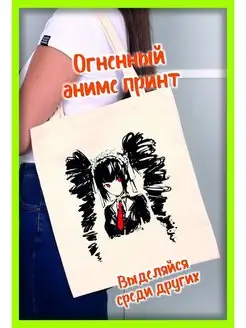 Огненный аниме принт

Выделяйся среди других